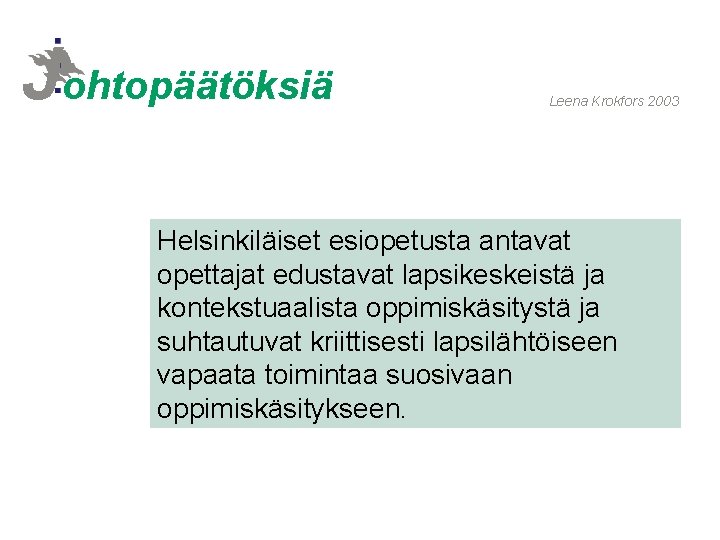 Johtopäätöksiä

Leena Krokfors 2003

Helsinkiläiset esiopetusta antavat opettajat edustavat lapsikeskeistä ja kontekstuaalista oppimiskäsitystä ja suhtautuvat kriittisesti lapsilähtöiseen vapaata toimintaa suosivaan oppimiskäsitykseen.